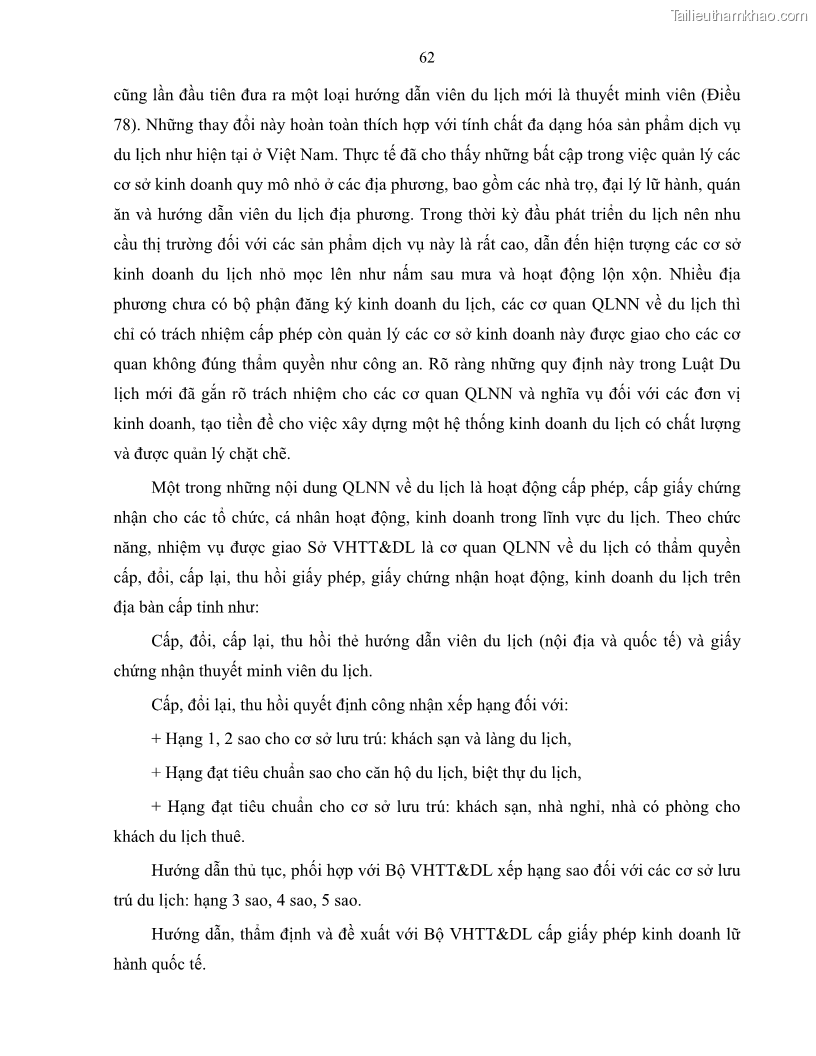 Tailieuthamkhao.com

62

cũng lần đầu tiên đưa ra một loại hướng dẫn viên du lịch mới là thuyết minh viên (Điều 78). Những thay đổi này hoàn toàn thích hợp với tính chất đa dạng hóa sản phẩm dịch vụ du lịch như hiện tại ở Việt Nam. Thực tế đã cho thấy những bất cập trong việc quản lý các cơ sở kinh doanh quy mô nhỏ ở các địa phương, bao gồm các nhà trọ, đại lý lữ hành, quán ăn và hướng dẫn viên du lịch địa phương. Trong thời kỳ đầu phát triển du lịch nên nhu cầu thị trường đối với các sản phẩm dịch vụ này là rất cao, dẫn đến hiện tượng các cơ sở kinh doanh du lịch nhỏ mọc lên như nấm sau mưa và hoạt động lộn xộn. Nhiều địa phương chưa có bộ phận đăng ký kinh doanh du lịch, các cơ quan QLNN về du lịch thì chỉ có trách nhiệm cấp phép còn quản lý các cơ sở kinh doanh này được giao cho các cơ quan không đúng thẩm quyền như công an. Rõ ràng những quy định này trong Luật Du lịch mới đã gắn rõ trách nhiệm cho các cơ quan QLNN và nghĩa vụ đối với các đơn vị kinh doanh, tạo tiền đề cho việc xây dựng một hệ thống kinh doanh du lịch có chất lượng và được quản lý chặt chẽ.

Một trong những nội dung QLNN về du lịch là hoạt động cấp phép, cấp giấy chứng nhận cho các tổ chức, cá nhân hoạt động, kinh doanh trong lĩnh vực du lịch. Theo chức năng, nhiệm vụ được giao Sở VHTT&DL là cơ quan QLNN về du lịch có thẩm quyền cấp, đổi, cấp lại, thu hồi giấy phép, giấy chứng nhận hoạt động, kinh doanh du lịch trên địa bàn cấp tỉnh như:

Cấp, đổi, cấp lại, thu hồi thẻ hướng dẫn viên du lịch (nội địa và quốc tế) và giấy chứng nhận thuyết minh viên du lịch.

Cấp, đổi lại, thu hồi quyết định công nhận xếp hạng đối với:

+ Hạng 1, 2 sao cho cơ sở lưu trú: khách sạn và làng du lịch,

+ Hạng đạt tiêu chuẩn sao cho căn hộ du lịch, biệt thự du lịch,

+ Hạng đạt tiêu chuẩn cho cơ sở lưu trú: khách sạn, nhà nghỉ, nhà có phòng cho khách du lịch thuê.

Hướng dẫn thủ tục, phối hợp với Bộ VHTT&DL xếp hạng sao đối với các cơ sở lưu trú du lịch: hạng 3 sao, 4 sao, 5 sao.

Hướng dẫn, thẩm định và đề xuất với Bộ VHTT&DL cấp giấy phép kinh doanh lữ hành quốc tế.